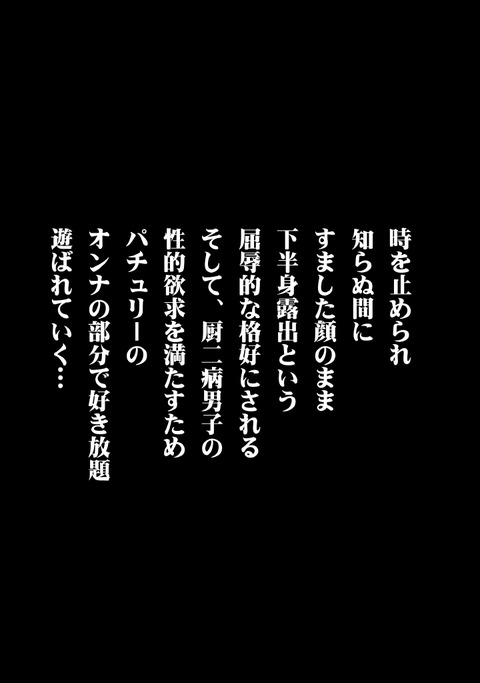 時を止められ
知らぬ間に
すました顔のまま
下半身露出という
屈辱的な格好にされる
そして、厨二病男子の
性的欲求を満たすため
パチュリーの
オンナの部分で好き放題
遊ばれていく…